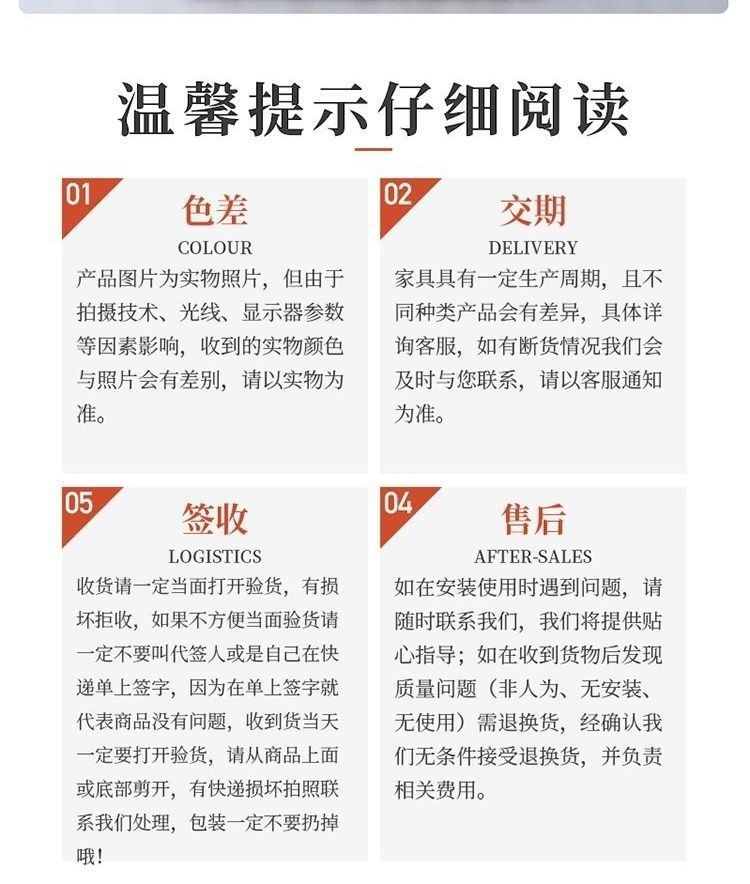 温馨提示仔细阅读

01
色差
COLOUR
产品图片为实物照片，但由于拍摄技术、光线、显示器参数等因素影响，收到的实物颜色与照片会有差别，请以实物为准。

02
交期
DELIVERY
家具具有一定生产周期，且不同种类产品会有差异，具体详询客服，如有断货情况我们会及时与您联系，请以客服通知为准。

05
签收
LOGISTICS
收货请一定当面打开验货，有损坏拒收，如果不方便当面验货请一定不要叫代签人或是自己在快递单上签字，因为在单上签字就代表商品没有问题，收到货当天一定要打开验货，请从商品上面或底部剪开，有快递损坏拍照联系我们处理，包装一定不要扔掉哦!

04
售后
AFTER-SALES
如在安装使用时遇到问题，请随时联系我们，我们将提供贴心指导；如在收到货物后发现质量问题（非人为、无安装、无使用）需退换货，经确认我们无条件接受退换货，并负责相关费用。